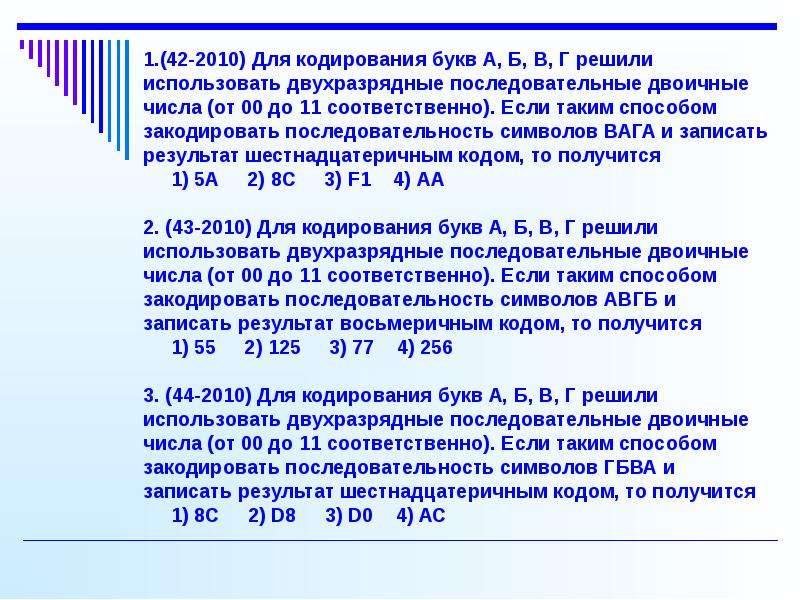 1.(42-2010) Для кодирования букв А, Б, В, Г решили использовать двухразрядные последовательные двоичные числа (от 00 до 11 соответственно). Если таким способом закодировать последовательность символов ВАГА и записать результат шестнадцатеричным кодом, то получится
1) 5A 2) 8C 3) F1 4) AA

2. (43-2010) Для кодирования букв А, Б, В, Г решили использовать двухразрядные последовательные двоичные числа (от 00 до 11 соответственно). Если таким способом закодировать последовательность символов АВГБ и записать результат восьмеричным кодом, то получится
1) 55 2) 125 3) 77 4) 256

3. (44-2010) Для кодирования букв А, Б, В, Г решили использовать двухразрядные последовательные двоичные числа (от 00 до 11 соответственно). Если таким способом закодировать последовательность символов ГБВА и записать результат шестнадцатеричным кодом, то получится
1) 8C 2) D8 3) D0 4) AC